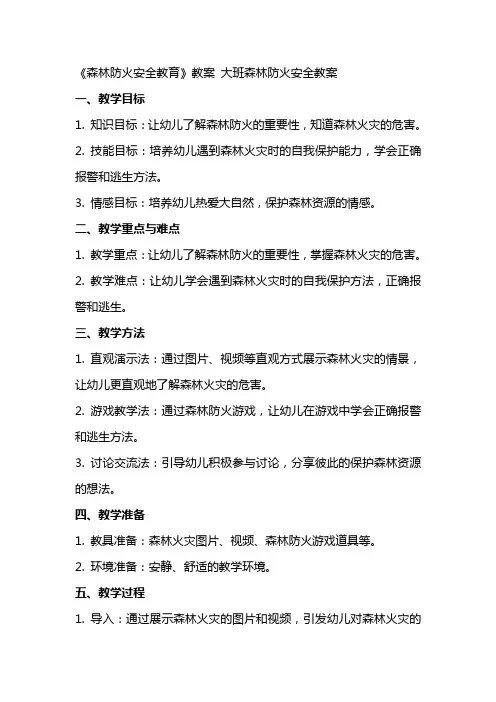 《森林防火安全教育》教案 大班森林防火安全教案

一、教学目标

1. 知识目标：让幼儿了解森林防火的重要性，知道森林火灾的危害。

2. 技能目标：培养幼儿遇到森林火灾时的自我保护能力，学会正确报警和逃生方法。

3. 情感目标：培养幼儿热爱大自然，保护森林资源的情感。

二、教学重点与难点

1. 教学重点：让幼儿了解森林防火的重要性，掌握森林火灾的危害。

2. 教学难点：让幼儿学会遇到森林火灾时的自我保护方法，正确报警和逃生。

三、教学方法

1. 直观演示法：通过图片、视频等直观方式展示森林火灾的情景，让幼儿更直观地了解森林火灾的危害。

2. 游戏教学法：通过森林防火游戏，让幼儿在游戏中学会正确报警和逃生方法。

3. 讨论交流法：引导幼儿积极参与讨论，分享彼此的保护森林资源的想法。

四、教学准备

1. 教具准备：森林火灾图片、视频、森林防火游戏道具等。

2. 环境准备：安静、舒适的教学环境。

五、教学过程

1. 导入：通过展示森林火灾的图片和视频，引发幼儿对森林火灾的